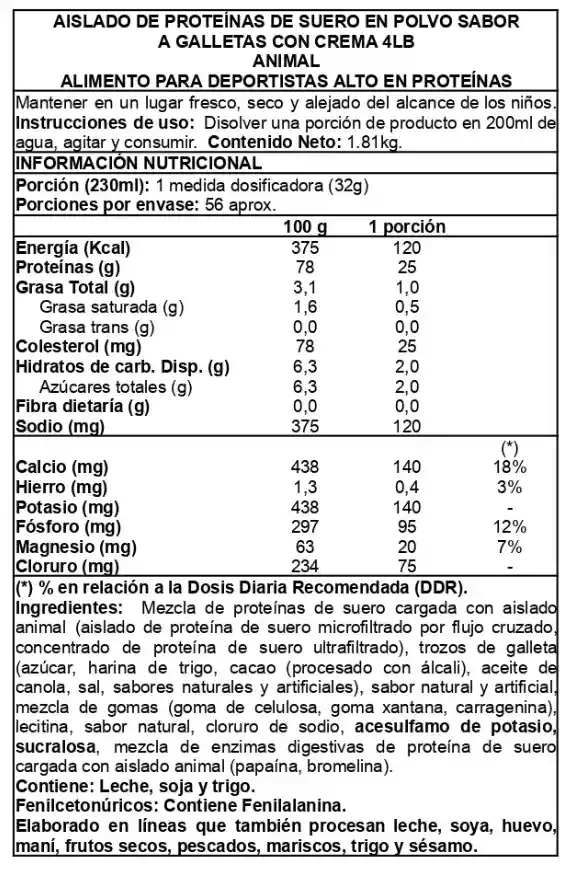 AISLADO DE PROTEÍNAS DE SUERO EN POLVO SABOR A GALLETAS CON CREMA 4LB
ANIMAL
ALIMENTO PARA DEPORTISTAS ALTO EN PROTEÍNAS

Mantener en un lugar fresco, seco y alejado del alcance de los niños. Instrucciones de uso: Disolver una porción de producto en 200ml de agua, agitar y consumir. Contenido Neto: 1.81kg.

INFORMACIÓN NUTRICIONAL

Porción (230ml): 1 medida dosificadora (32g)
Porciones por envase: 56 aprox.

| | 100 g | 1 porción | |
|---|---|---|---|
| Energía (Kcal) | 375 | 120 | |
| Proteínas (g) | 78 | 25 | |
| Grasa Total (g) | 3,1 | 1,0 | |
| Grasa saturada (g) | 1,6 | 0,5 | |
| Grasa trans (g) | 0,0 | 0,0 | |
| Colesterol (mg) | 78 | 25 | |
| Hidratos de carb. Disp. (g) | 6,3 | 2,0 | |
| Azúcares totales (g) | 6,3 | 2,0 | |
| Fibra dietaría (g) | 0,0 | 0,0 | |
| Sodio (mg) | 375 | 120 | |
| | | | (*) |
| Calcio (mg) | 438 | 140 | 18% |
| Hierro (mg) | 1,3 | 0,4 | 3% |
| Potasio (mg) | 438 | 140 | - |
| Fósforo (mg) | 297 | 95 | 12% |
| Magnesio (mg) | 63 | 20 | 7% |
| Cloruro (mg) | 234 | 75 | - |

(*) % en relación a la Dosis Diaria Recomendada (DDR).

Ingredientes: Mezcla de proteínas de suero cargada con aislado animal (aislado de proteína de suero microfiltrado por flujo cruzado, concentrado de proteína de suero ultrafiltrado), trozos de galleta (azúcar, harina de trigo, cacao (procesado con álcali), aceite de canola, sal, sabores naturales y artificiales), sabor natural y artificial, mezcla de gomas (goma de celulosa, goma xantana, carragenina), lecitina, sabor natural, cloruro de sodio, acesulfamo de potasio, sucralosa, mezcla de enzimas digestivas de proteína de suero cargada con aislado animal (papaína, bromelina).

Contiene: Leche, soja y trigo.

Fenilcetonúricos: Contiene Fenilalanina.

Elaborado en líneas que también procesan leche, soya, huevo, maní, frutos secos, pescados, mariscos, trigo y sésamo.